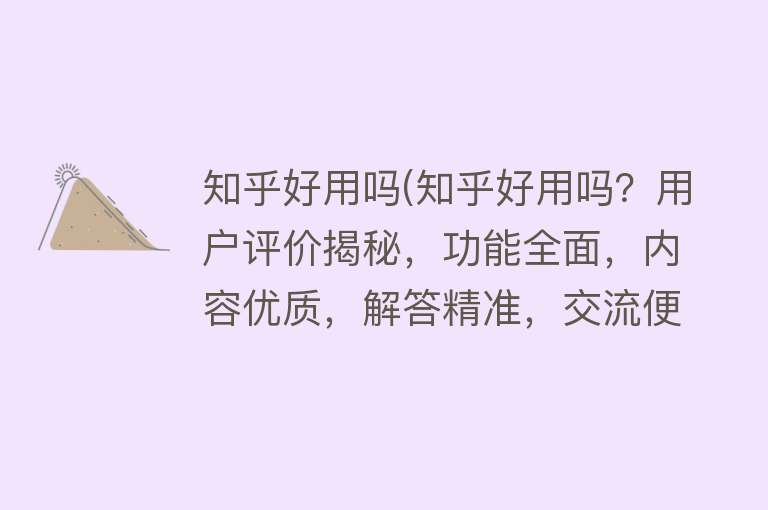 知乎好用吗(知乎好用吗？用户评价揭秘，功能全面，内容优质，解答精准，交流便